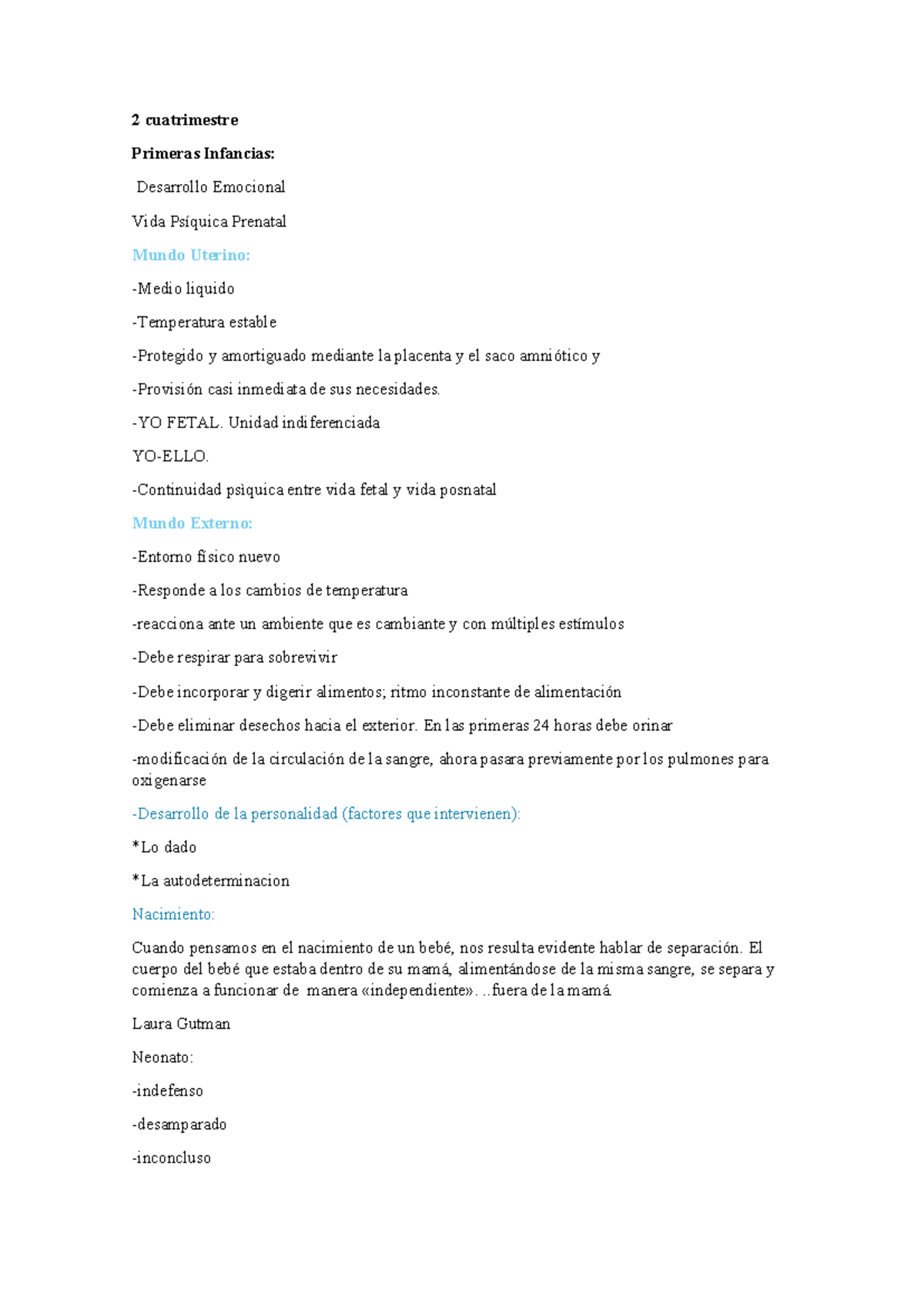 2 cuatrimestre

Primeras Infancias:

Desarrollo Emocional

Vida Psíquica Prenatal

Mundo Uterino:

-Medio liquido

-Temperatura estable

-Protegido y amortiguado mediante la placenta y el saco amniótico y

-Provisión casi inmediata de sus necesidades.

-YO FETAL. Unidad indiferenciada

YO-ELLO.

-Continuidad psìquica entre vida fetal y vida posnatal

Mundo Externo:

-Entorno fìsico nuevo

-Responde a los cambios de temperatura

-reacciona ante un ambiente que es cambiante y con múltiples estímulos

-Debe respirar para sobrevivir

-Debe incorporar y digerir alimentos; ritmo inconstante de alimentación

-Debe eliminar desechos hacia el exterior. En las primeras 24 horas debe orinar

-modificación de la circulación de la sangre, ahora pasara previamente por los pulmones para oxigenarse

-Desarrollo de la personalidad (factores que intervienen):

*Lo dado

*La autodeterminacion

Nacimiento:

Cuando pensamos en el nacimiento de un bebé, nos resulta evidente hablar de separación. El cuerpo del bebé que estaba dentro de su mamá, alimentándose de la misma sangre, se separa y comienza a funcionar de manera «independiente»…fuera de la mamá.

Laura Gutman

Neonato:

-indefenso

-desamparado

-inconcluso